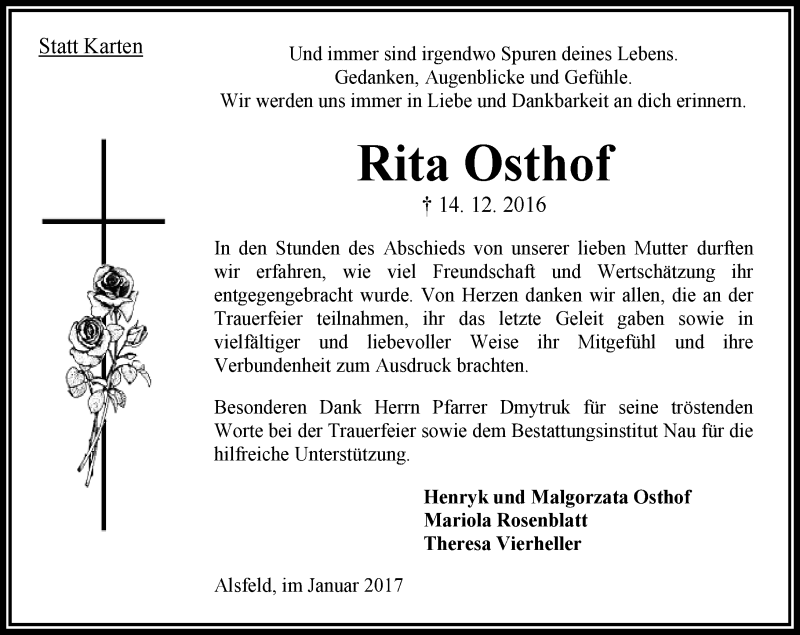 Statt Karten

Und immer sind irgendwo Spuren deines Lebens.
Gedanken, Augenblicke und Gefühle.
Wir werden uns immer in Liebe und Dankbarkeit an dich erinnern.

Rita Osthof

† 14. 12. 2016

In den Stunden des Abschieds von unserer lieben Mutter durften wir erfahren, wie viel Freundschaft und Wertschätzung ihr entgegengebracht wurde. Von Herzen danken wir allen, die an der Trauerfeier teilnahmen, ihr das letzte Geleit gaben sowie in vielfältiger und liebevoller Weise ihr Mitgefühl und ihre Verbundenheit zum Ausdruck brachten.

Besonderen Dank Herrn Pfarrer Dmytruk für seine tröstenden Worte bei der Trauerfeier sowie dem Bestattungsinstitut Nau für die hilfreiche Unterstützung.

Henryk und Malgorzata Osthof
Mariola Rosenblatt
Theresa Vierheller

Alsfeld, im Januar 2017